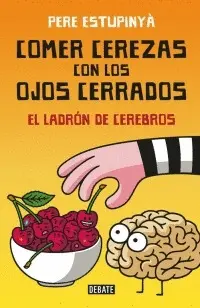 PERE ESTUPINYÀ

COMER CEREZAS CON LOS OJOS CERRADOS

EL LADRÓN DE CEREBROS

DEBATE